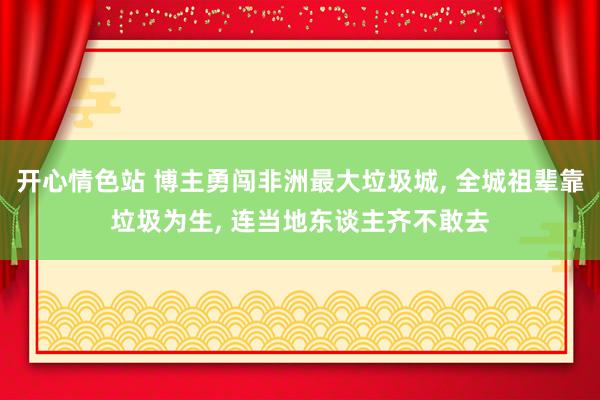 开心情色站 博主勇闯非洲最大垃圾城, 全城祖辈靠垃圾为生, 连当地东谈主齐不敢去